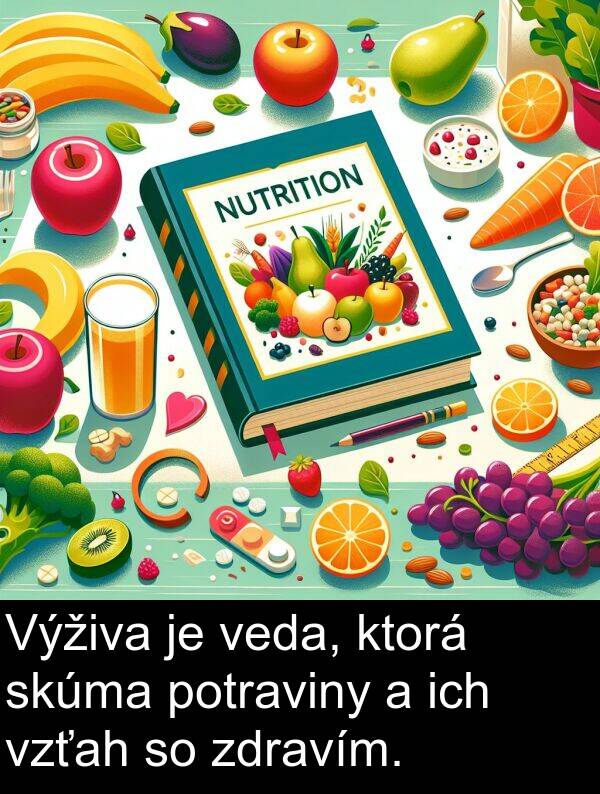 NUTRITION

Výživa je veda, ktorá skúma potraviny a ich vzťah so zdravím.